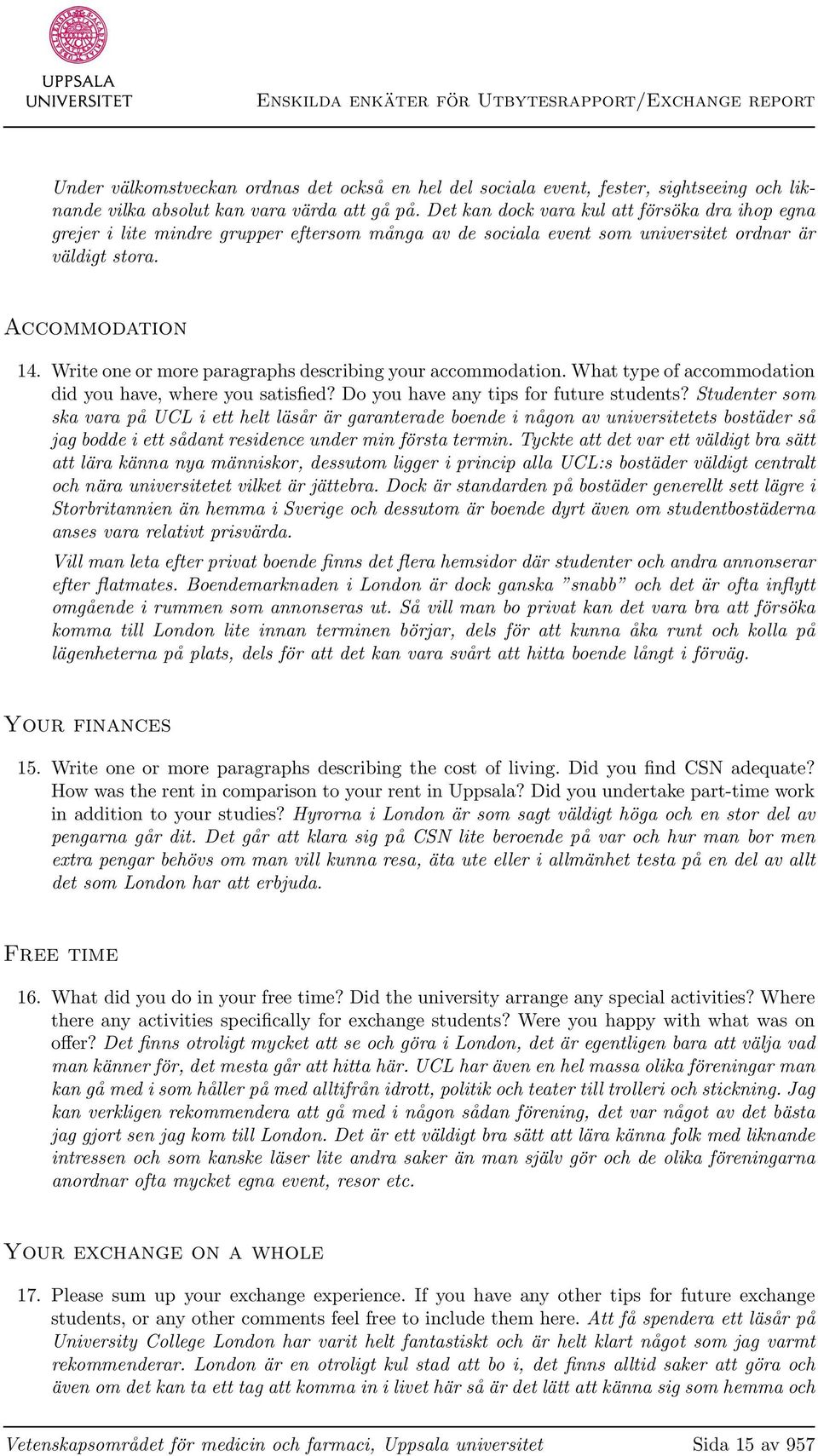 UPPSALA UNIVERSITET

Enskilda enkäter för Utbytesrapport/Exchange report

Under välkomstveckan ordnas det också en hel del sociala event, fester, sightseeing och liknande vilka absolut kan vara värda att gå på. Det kan dock vara kul att försöka dra ihop egna grejer i lite mindre grupper eftersom många av de sociala event som universitet ordnar är väldigt stora.

Accommodation

14. Write one or more paragraphs describing your accommodation. What type of accommodation did you have, where you satisfied? Do you have any tips for future students? Studenter som ska vara på UCL i ett helt läsår är garanterade boende i någon av universitetets bostäder så jag bodde i ett sådant residence under min första termin. Tyckte att det var ett väldigt bra sätt att lära känna nya människor, dessutom ligger i princip alla UCL:s bostäder väldigt centralt och nära universitetet vilket är jättebra. Dock är standarden på bostäder generellt sett lägre i Storbritannien än hemma i Sverige och dessutom är boende dyrt även om studentbostäderna anses vara relativt prisvärda.

Vill man leta efter privat boende finns det flera hemsidor där studenter och andra annonserar efter flatmates. Boendemarknaden i London är dock ganska ”snabb” och det är ofta inflytt omgående i rummen som annonseras ut. Så vill man bo privat kan det vara bra att försöka komma till London lite innan terminen börjar, dels för att kunna åka runt och kolla på lägenheterna på plats, dels för att det kan vara svårt att hitta boende långt i förväg.

Your finances

15. Write one or more paragraphs describing the cost of living. Did you find CSN adequate? How was the rent in comparison to your rent in Uppsala? Did you undertake part-time work in addition to your studies? Hyrorna i London är som sagt väldigt höga och en stor del av pengarna går dit. Det går att klara sig på CSN lite beroende på var och hur man bor men extra pengar behövs om man vill kunna resa, äta ute eller i allmänhet testa på en del av allt det som London har att erbjuda.

Free time

16. What did you do in your free time? Did the university arrange any special activities? Where there any activities specifically for exchange students? Were you happy with what was on offer? Det finns otroligt mycket att se och göra i London, det är egentligen bara att välja vad man känner för, det mesta går att hitta här. UCL har även en hel massa olika föreningar man kan gå med i som håller på med alltifrån idrott, politik och teater till trolleri och stickning. Jag kan verkligen rekommendera att gå med i någon sådan förening, det var något av det bästa jag gjort sen jag kom till London. Det är ett väldigt bra sätt att lära känna folk med liknande intressen och som kanske läser lite andra saker än man själv gör och de olika föreningarna anordnar ofta mycket egna event, resor etc.

Your exchange on a whole

17. Please sum up your exchange experience. If you have any other tips for future exchange students, or any other comments feel free to include them here. Att få spendera ett läsår på University College London har varit helt fantastiskt och är helt klart något som jag varmt rekommenderar. London är en otroligt kul stad att bo i, det finns alltid saker att göra och även om det kan ta ett tag att komma in i livet här så är det lätt att känna sig som hemma och

Vetenskapsområdet för medicin och farmaci, Uppsala universitet Sida 15 av 957